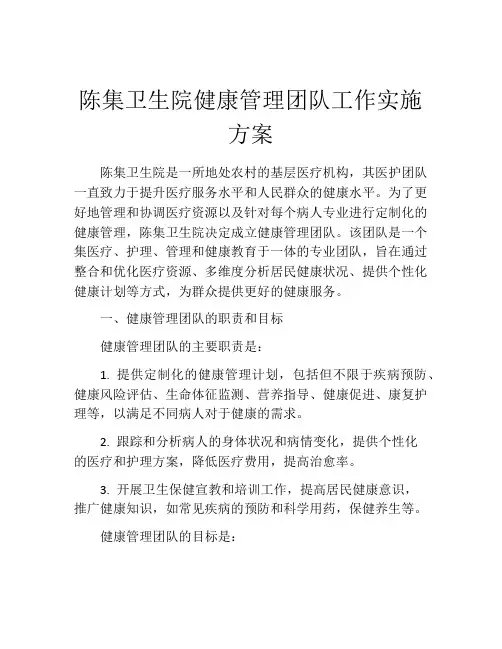 陈集卫生院健康管理团队工作实施方案

陈集卫生院是一所地处农村的基层医疗机构，其医护团队一直致力于提升医疗服务水平和人民群众的健康水平。为了更好地管理和协调医疗资源以及针对每个病人专业进行定制化的健康管理，陈集卫生院决定成立健康管理团队。该团队是一个集医疗、护理、管理和健康教育于一体的专业团队，旨在通过整合和优化医疗资源、多维度分析居民健康状况、提供个性化健康计划等方式，为群众提供更好的健康服务。

一、健康管理团队的职责和目标

健康管理团队的主要职责是：

1. 提供定制化的健康管理计划，包括但不限于疾病预防、健康风险评估、生命体征监测、营养指导、健康促进、康复护理等，以满足不同病人对于健康的需求。

2. 跟踪和分析病人的身体状况和病情变化，提供个性化的医疗和护理方案，降低医疗费用，提高治愈率。

3. 开展卫生保健宣教和培训工作，提高居民健康意识，推广健康知识，如常见疾病的预防和科学用药，保健养生等。

健康管理团队的目标是：